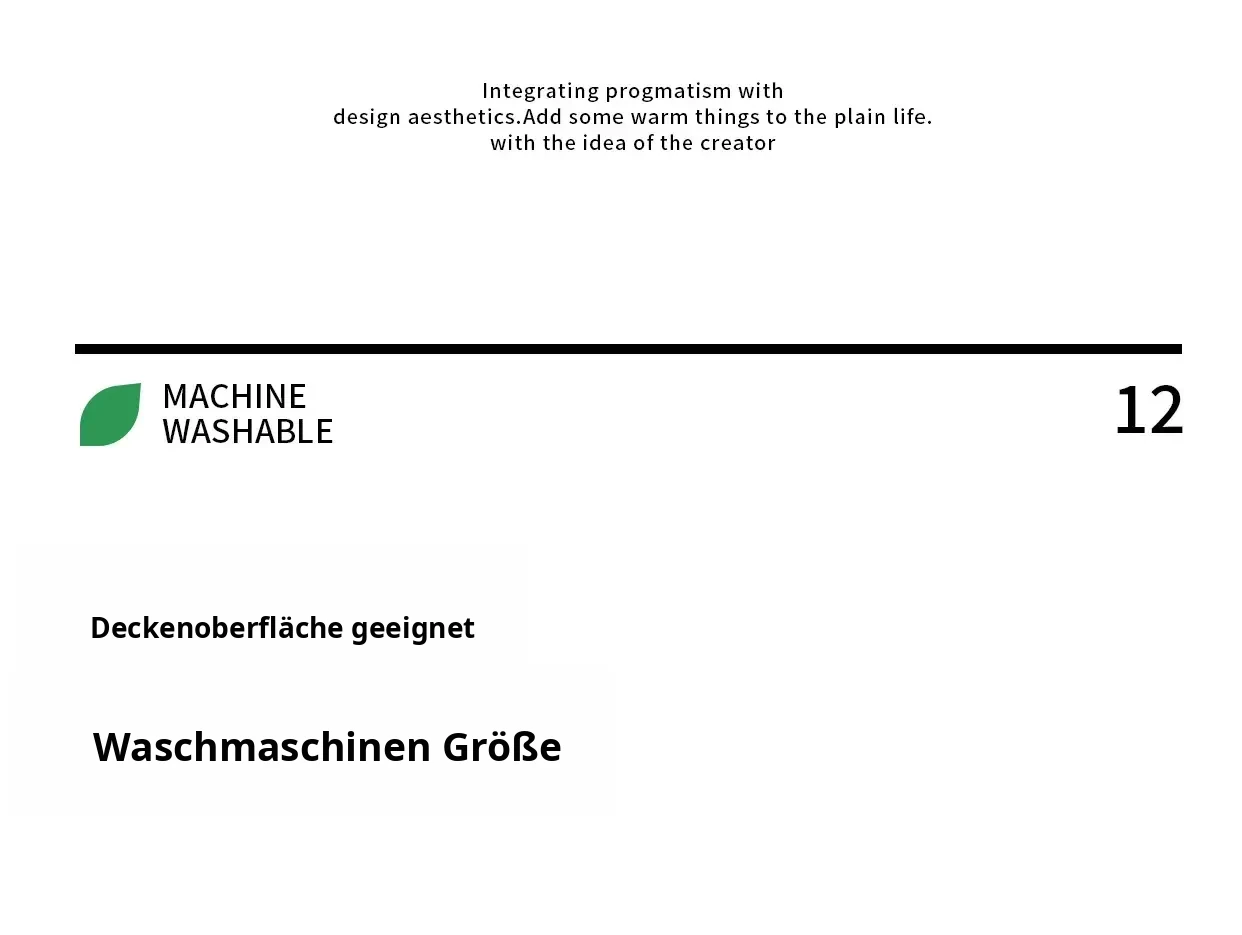 Integrating progmatism with
design aesthetics.Add some warm things to the plain life.
with the idea of the creator

MACHINE
WASHABLE

12

Deckenoberfläche geeignet

Waschmaschinen Größe